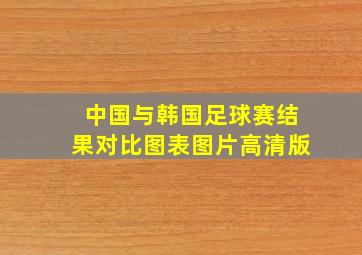 中国与韩国足球赛结果对比图表图片高清版